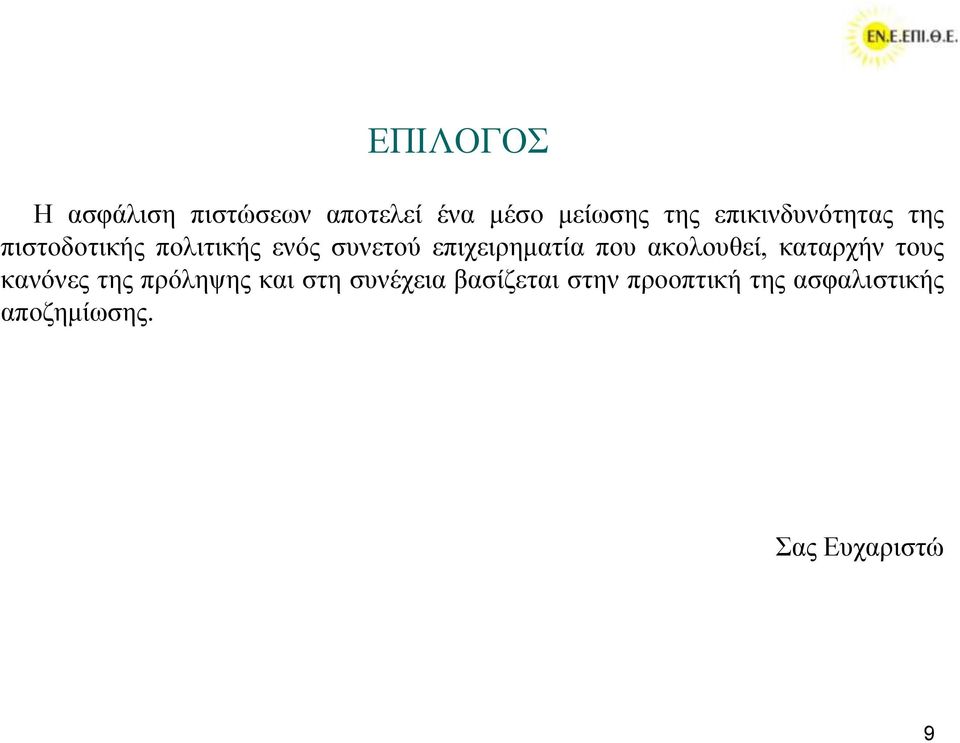 ΕΝ.Ε.ΕΠΙ.Θ.Ε.

ΕΠΙΛΟΓΟΣ

Η ασφάλιση πιστώσεων αποτελεί ένα μέσο μείωσης της επικινδυνότητας της πιστοδοτικής πολιτικής ενός συνετού επιχειρηματία που ακολουθεί, καταρχήν τους κανόνες της πρόληψης και στη συνέχεια βασίζεται στην προοπτική της ασφαλιστικής αποζημίωσης.

Σας Ευχαριστώ

9